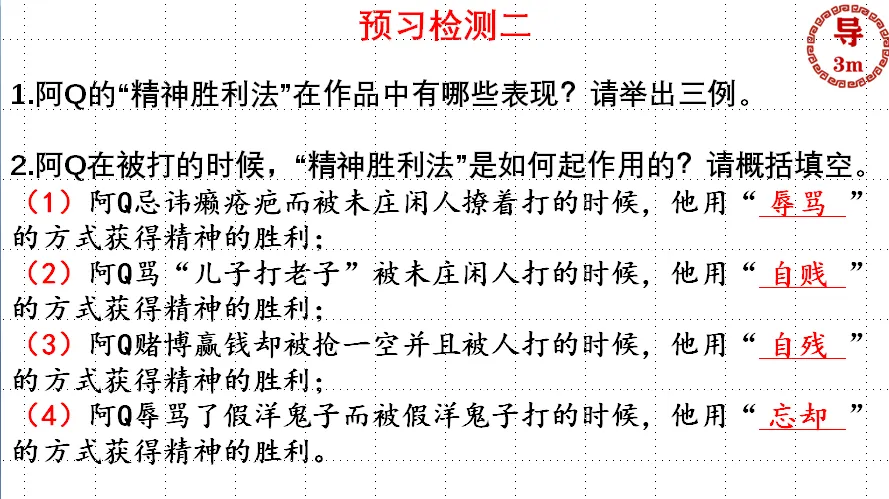 预习检测二

导
3m

1.阿Q的“精神胜利法”在作品中有哪些表现？请举出三例。

2.阿Q在被打的时候，“精神胜利法”是如何起作用的？请概括填空。

（1）阿Q忌讳癞疮疤而被未庄闲人撩着打的时候，他用“辱骂”的方式获得精神的胜利；

（2）阿Q骂“儿子打老子”被未庄闲人打的时候，他用“自贱”的方式获得精神的胜利；

（3）阿Q赌博赢钱却被抢一空并且被人打的时候，他用“自残”的方式获得精神的胜利；

（4）阿Q辱骂了假洋鬼子而被假洋鬼子打的时候，他用“忘却”的方式获得精神的胜利。